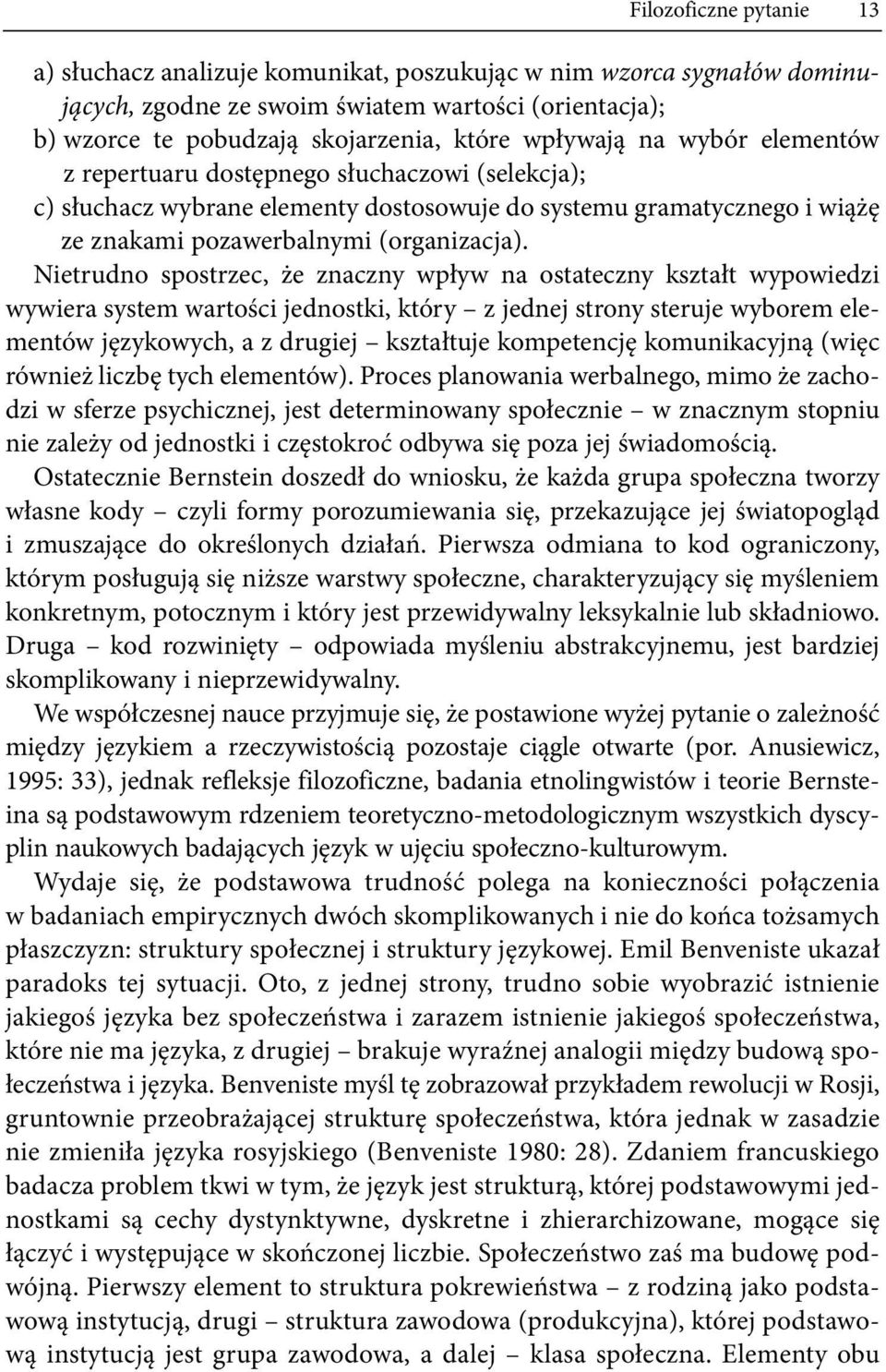 Filozoficzne pytanie 13

a) słuchacz analizuje komunikat, poszukując w nim wzorca sygnałów dominujących, zgodne ze swoim światem wartości (orientacja);
b) wzorce te pobudzają skojarzenia, które wpływają na wybór elementów z repertuaru dostępnego słuchaczowi (selekcja);
c) słuchacz wybrane elementy dostosowuje do systemu gramatycznego i wiążę ze znakami pozawerbalnymi (organizacja).

Nietrudno spostrzec, że znaczny wpływ na ostateczny kształt wypowiedzi wywiera system wartości jednostki, który – z jednej strony steruje wyborem elementów językowych, a z drugiej – kształtuje kompetencję komunikacyjną (więc również liczbę tych elementów). Proces planowania werbalnego, mimo że zachodzi w sferze psychicznej, jest determinowany społecznie – w znacznym stopniu nie zależy od jednostki i częstokroć odbywa się poza jej świadomością.

Ostatecznie Bernstein doszedł do wniosku, że każda grupa społeczna tworzy własne kody – czyli formy porozumiewania się, przekazujące jej światopogląd i zmuszające do określonych działań. Pierwsza odmiana to kod ograniczony, którym posługują się niższe warstwy społeczne, charakteryzujący się myśleniem konkretnym, potocznym i który jest przewidywalny leksykalnie lub składniowo. Druga – kod rozwinięty – odpowiada myśleniu abstrakcyjnemu, jest bardziej skomplikowany i nieprzewidywalny.

We współczesnej nauce przyjmuje się, że postawione wyżej pytanie o zależność między językiem a rzeczywistością pozostaje ciągle otwarte (por. Anusiewicz, 1995: 33), jednak refleksje filozoficzne, badania etnolingwistów i teorie Bernsteina są podstawowym rdzeniem teoretyczno-metodologicznym wszystkich dyscyplin naukowych badających język w ujęciu społeczno-kulturowym.

Wydaje się, że podstawowa trudność polega na konieczności połączenia w badaniach empirycznych dwóch skomplikowanych i nie do końca tożsamych płaszczyzn: struktury społecznej i struktury językowej. Emil Benveniste ukazał paradoks tej sytuacji. Oto, z jednej strony, trudno sobie wyobrazić istnienie jakiegoś języka bez społeczeństwa i zarazem istnienie jakiegoś społeczeństwa, które nie ma języka, z drugiej – brakuje wyraźnej analogii między budową społeczeństwa i języka. Benveniste myśl tę zobrazował przykładem rewolucji w Rosji, gruntownie przeobrażającej strukturę społeczeństwa, która jednak w zasadzie nie zmieniła języka rosyjskiego (Benveniste 1980: 28). Zdaniem francuskiego badacza problem tkwi w tym, że język jest strukturą, której podstawowymi jednostkami są cechy dystynktywne, dyskretne i zhierarchizowane, mogące się łączyć i występujące w skończonej liczbie. Społeczeństwo zaś ma budowę podwójną. Pierwszy element to struktura pokrewieństwa – z rodziną jako podstawową instytucją, drugi – struktura zawodowa (produkcyjna), której podstawową instytucją jest grupa zawodowa, a dalej – klasa społeczna. Elementy obu